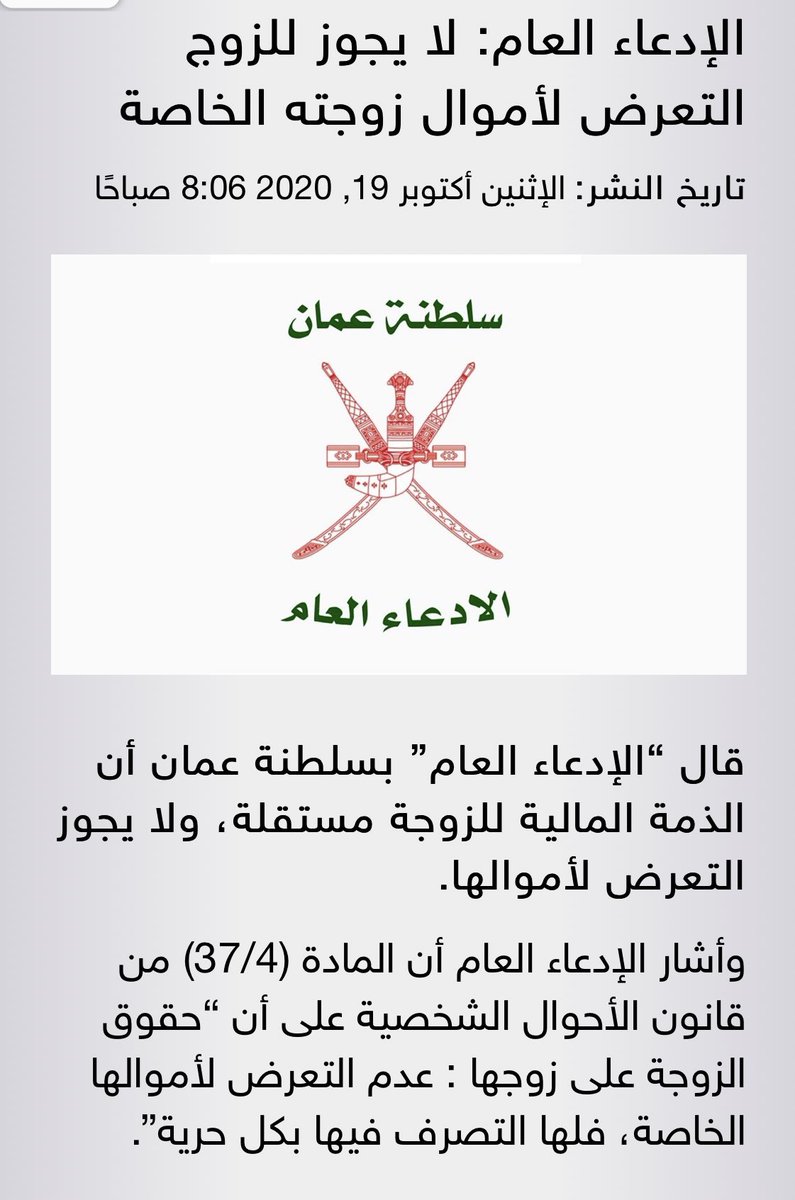 الإدعاء العام: لا يجوز للزوج التعرض لأموال زوجته الخاصة

تاريخ النشر: الإثنين أكتوبر 19, 2020 8:06 صباحًا

سلطنة عمان

الادعاء العام

قال “الإدعاء العام” بسلطنة عمان أن الذمة المالية للزوجة مستقلة، ولا يجوز التعرض لأموالها.

وأشار الإدعاء العام أن المادة (37/4) من قانون الأحوال الشخصية على أن “حقوق الزوجة على زوجها : عدم التعرض لأموالها الخاصة، فلها التصرف فيها بكل حرية”.